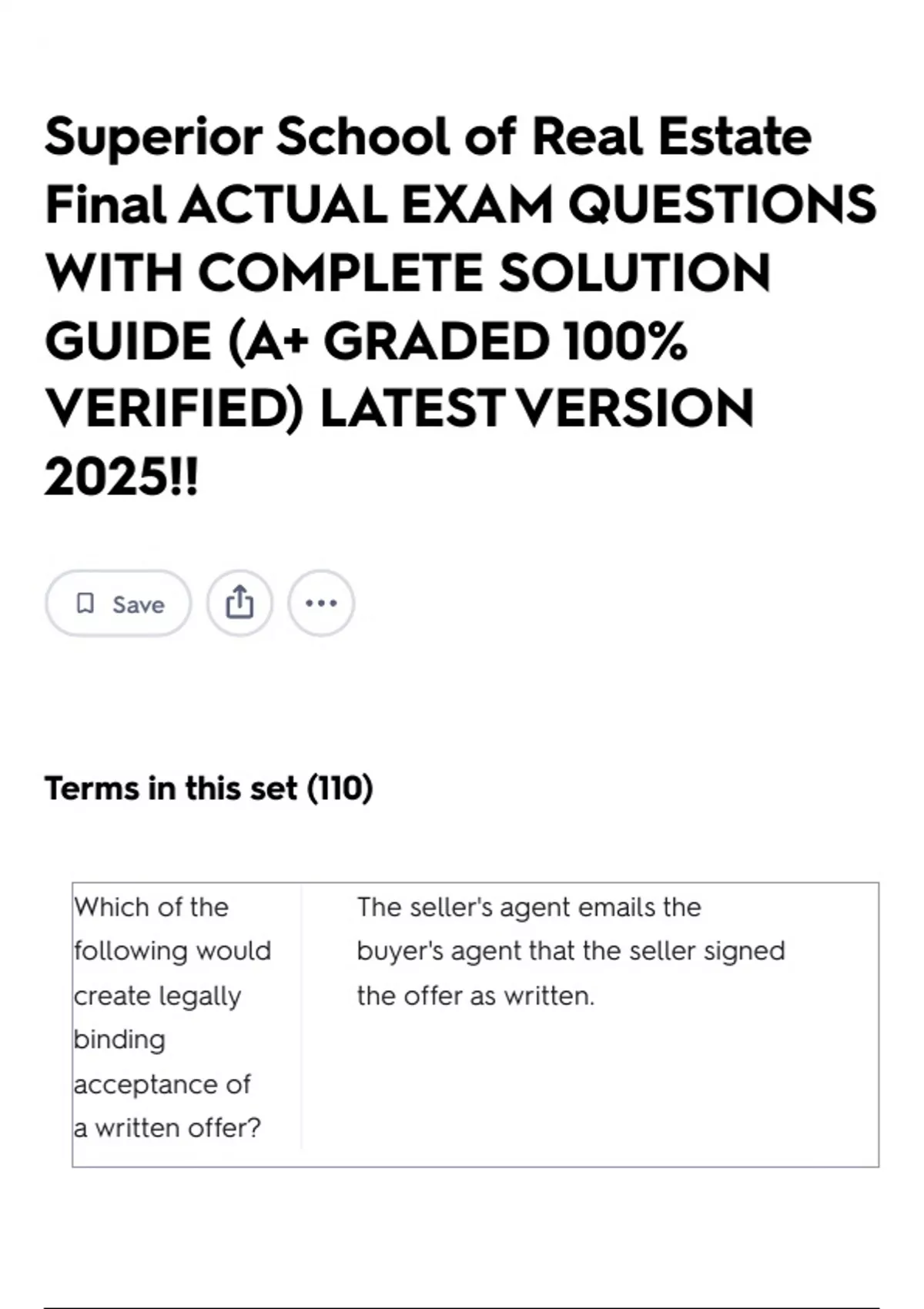 Superior School of Real Estate Final ACTUAL EXAM QUESTIONS WITH COMPLETE SOLUTION GUIDE (A+ GRADED 100% VERIFIED) LATEST VERSION 2025!!

Save

Terms in this set (110)

| Which of the following would create legally binding acceptance of a written offer? | The seller's agent emails the buyer's agent that the seller signed the offer as written. |
|---|---|